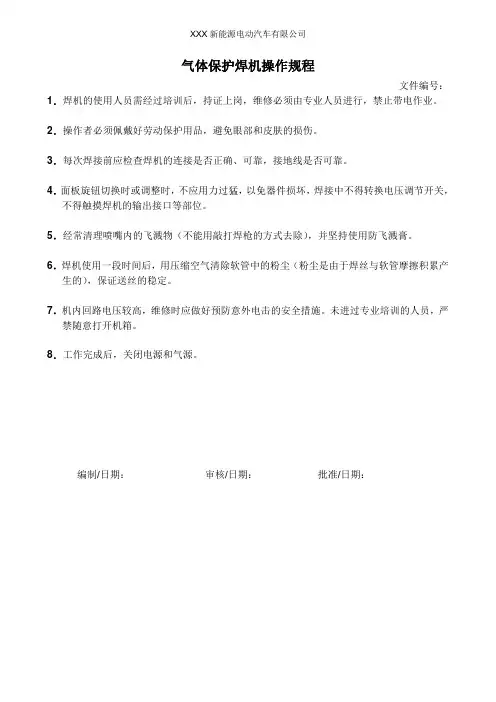 XXX 新能源电动汽车有限公司

气体保护焊机操作规程

文件编号：

1. 焊机的使用人员需经过培训后，持证上岗，维修必须由专业人员进行，禁止带电作业。

2. 操作者必须佩戴好劳动保护用品，避免眼部和皮肤的损伤。

3. 每次焊接前应检查焊机的连接是否正确、可靠，接地线是否可靠。

4. 面板旋钮切换时或调整时，不应用力过猛，以免器件损坏，焊接中不得转换电压调节开关，不得触摸焊机的输出接口等部位。

5. 经常清理喷嘴内的飞溅物（不能用敲打焊枪的方式去除），并坚持使用防飞溅膏。

6. 焊机使用一段时间后，用压缩空气清除软管中的粉尘（粉尘是由于焊丝与软管摩擦积累产生的），保证送丝的稳定。

7. 机内回路电压较高，维修时应做好预防意外电击的安全措施。未进过专业培训的人员，严禁随意打开机箱。

8. 工作完成后，关闭电源和气源。

编制/日期： 审核/日期： 批准/日期：